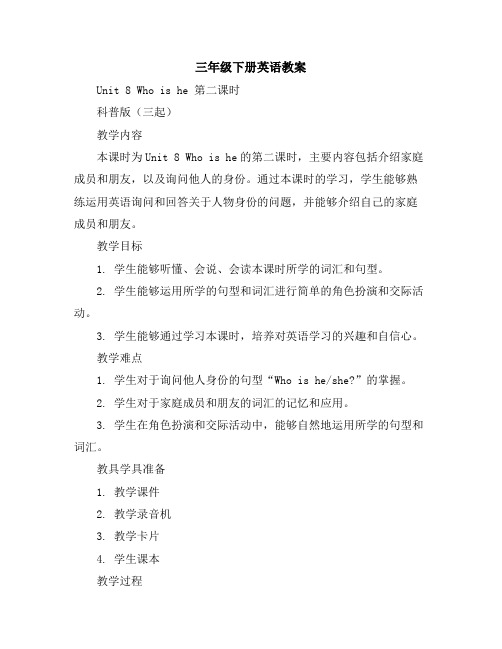 三年级下册英语教案

Unit 8 Who is he 第二课时

科普版（三起）

教学内容

本课时为Unit 8 Who is he的第二课时，主要内容包括介绍家庭成员和朋友，以及询问他人的身份。通过本课时的学习，学生能够熟练运用英语询问和回答关于人物身份的问题，并能够介绍自己的家庭成员和朋友。

教学目标

1. 学生能够听懂、会说、会读本课时所学的词汇和句型。

2. 学生能够运用所学的句型和词汇进行简单的角色扮演和交际活动。

3. 学生能够通过学习本课时，培养对英语学习的兴趣和自信心。

教学难点

1. 学生对于询问他人身份的句型“Who is he/she?”的掌握。

2. 学生对于家庭成员和朋友的词汇的记忆和应用。

3. 学生在角色扮演和交际活动中，能够自然地运用所学的句型和词汇。

教具学具准备

1. 教学课件

2. 教学录音机

3. 教学卡片

4. 学生课本

教学过程